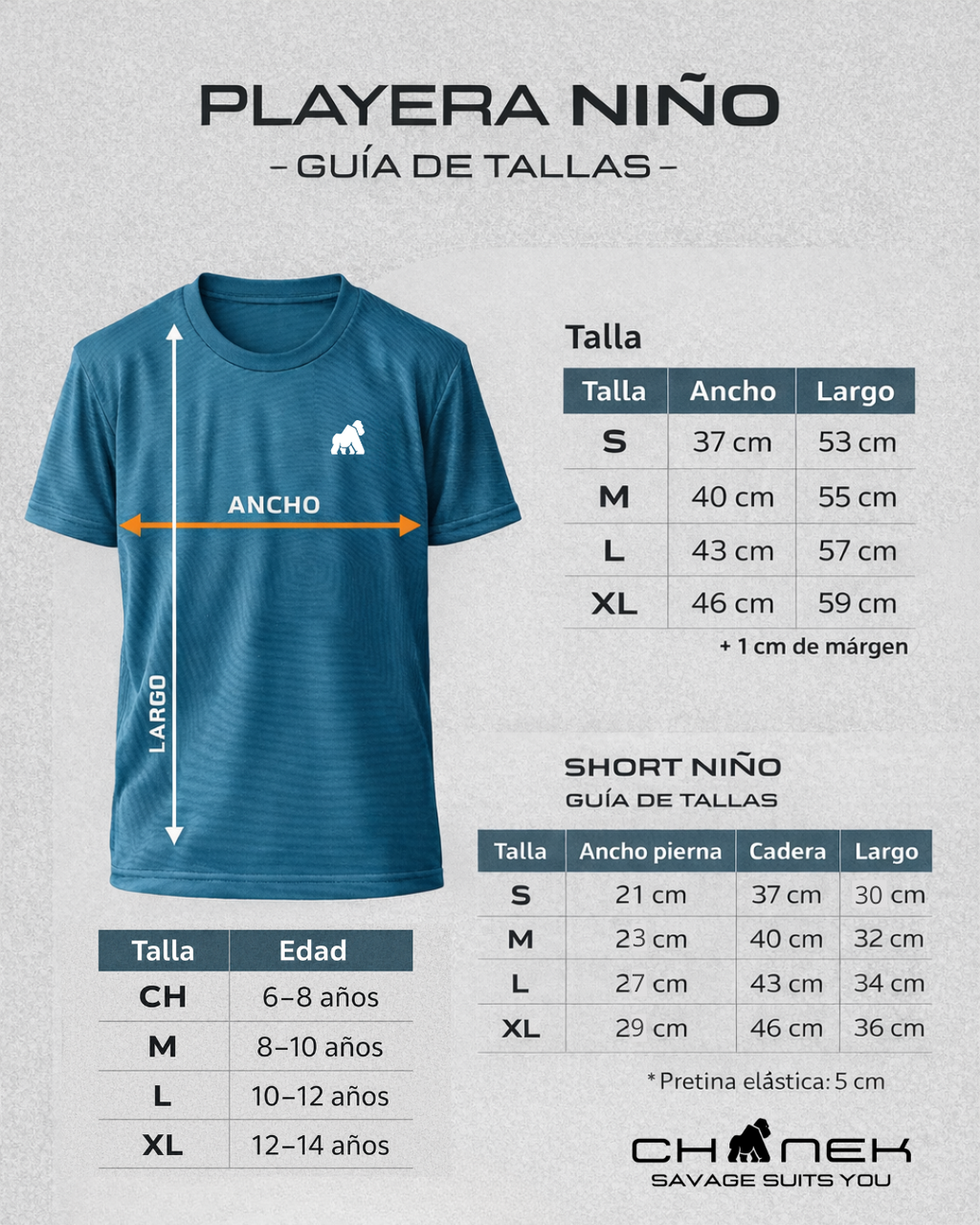 PLAYERA NIÑO
– GUÍA DE TALLAS –

ANCHO
LARGO

Talla

| Talla | Ancho | Largo |
|---|---|---|
| S | 37 cm | 53 cm |
| M | 40 cm | 55 cm |
| L | 43 cm | 57 cm |
| XL | 46 cm | 59 cm |

+ 1 cm de márgen

SHORT NIÑO
GUÍA DE TALLAS

| Talla | Ancho pierna | Cadera | Largo |
|---|---|---|---|
| S | 21 cm | 37 cm | 30 cm |
| M | 23 cm | 40 cm | 32 cm |
| L | 27 cm | 43 cm | 34 cm |
| XL | 29 cm | 46 cm | 36 cm |

* Pretina elástica: 5 cm

| Talla | Edad |
|---|---|
| CH | 6–8 años |
| M | 8–10 años |
| L | 10–12 años |
| XL | 12–14 años |

CH NEK
SAVAGE SUITS YOU